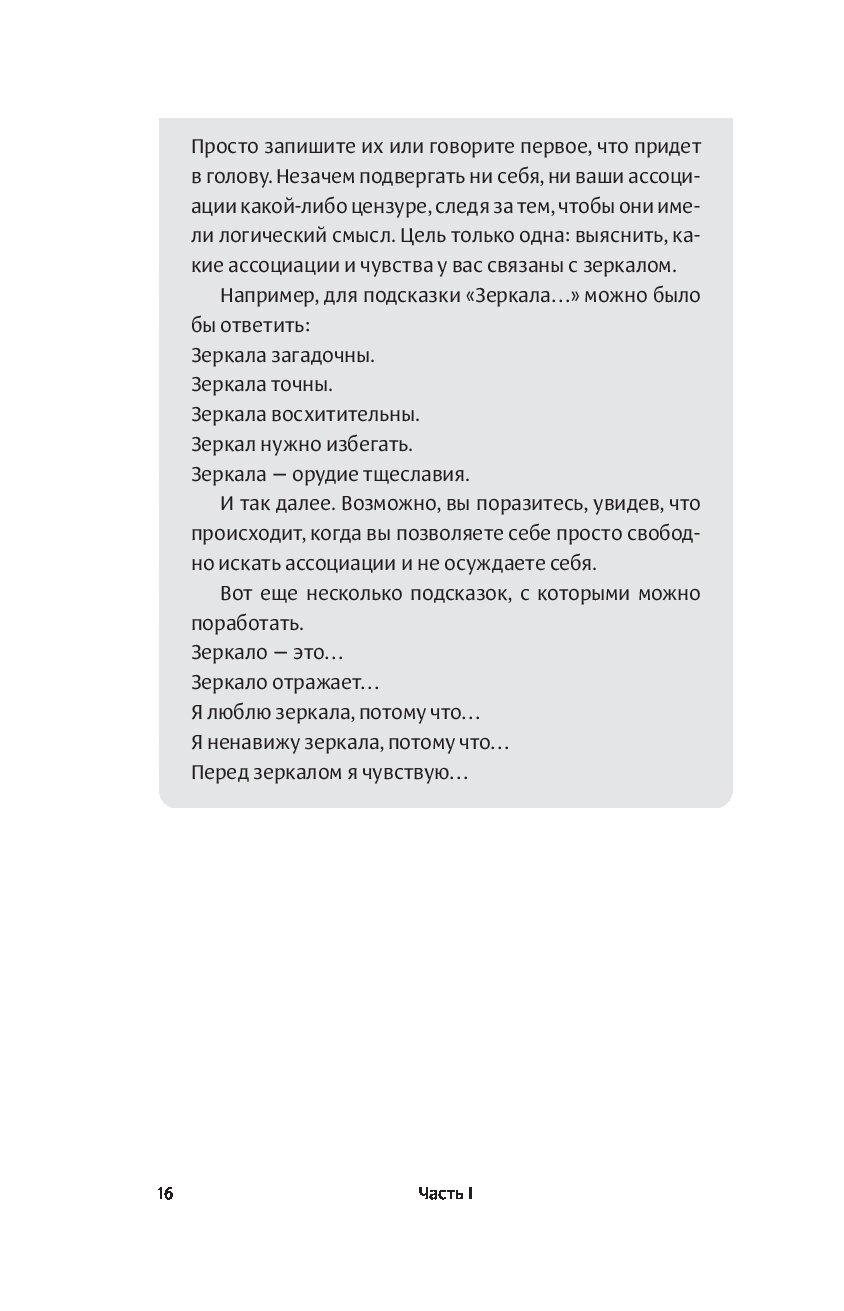 Просто запишите их или говорите первое, что придет в голову. Незачем подвергать ни себя, ни ваши ассоциации какой-либо цензуре, следя за тем, чтобы они имели логический смысл. Цель только одна: выяснить, какие ассоциации и чувства у вас связаны с зеркалом.

Например, для подсказки «Зеркала…» можно было бы ответить:
Зеркала загадочны.
Зеркала точны.
Зеркала восхитительны.
Зеркал нужно избегать.
Зеркала — орудие тщеславия.

И так далее. Возможно, вы поразитесь, увидев, что происходит, когда вы позволяете себе просто свободно искать ассоциации и не осуждаете себя.

Вот еще несколько подсказок, с которыми можно поработать.
Зеркало — это…
Зеркало отражает…
Я люблю зеркала, потому что…
Я ненавижу зеркала, потому что…
Перед зеркалом я чувствую…

16 Часть I